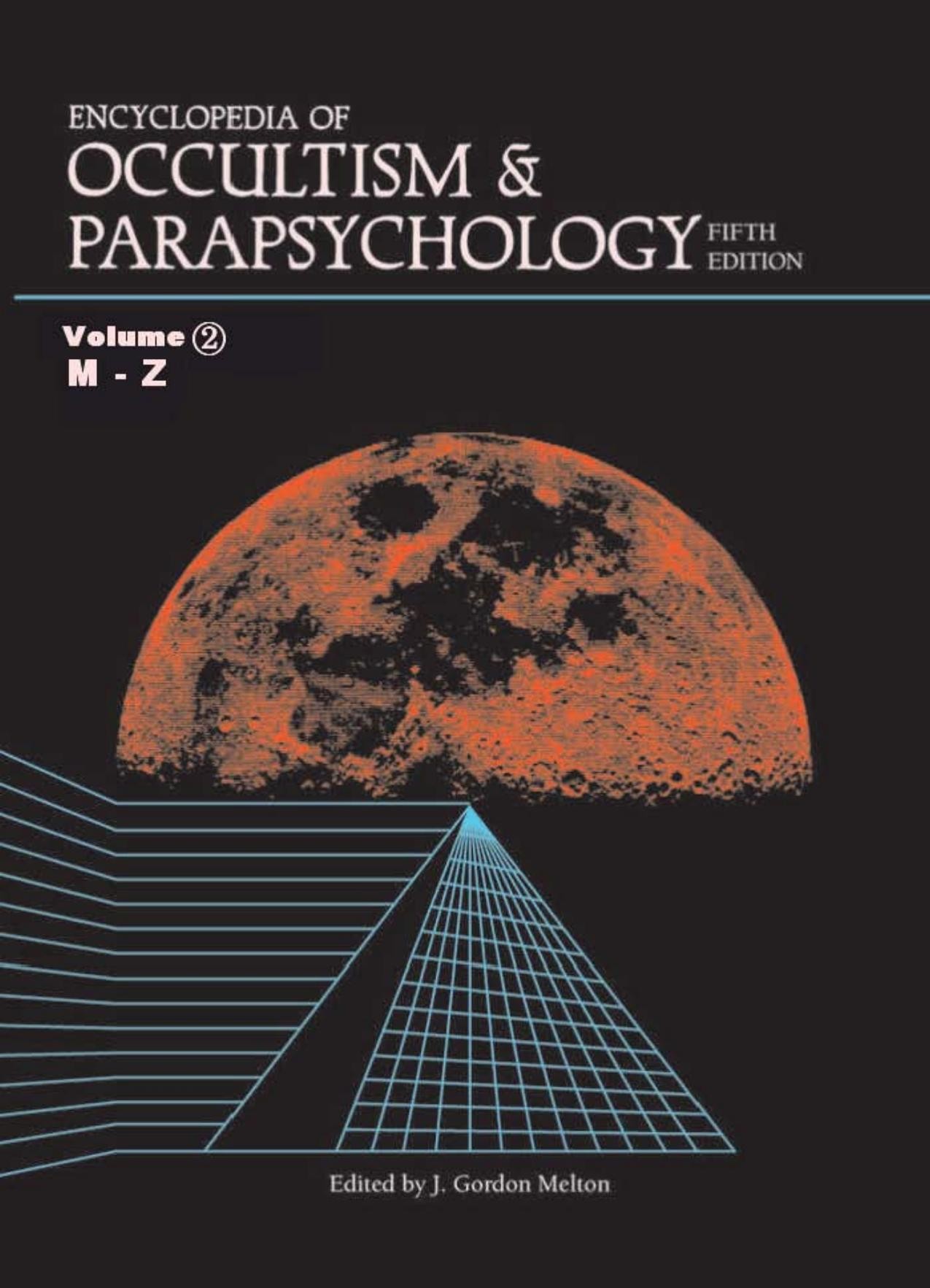 ENCYCLOPEDIA OF
OCCULTISM &
PARAPSYCHOLOGY FIFTH EDITION

Volume ②
M - Z

Edited by J. Gordon Melton